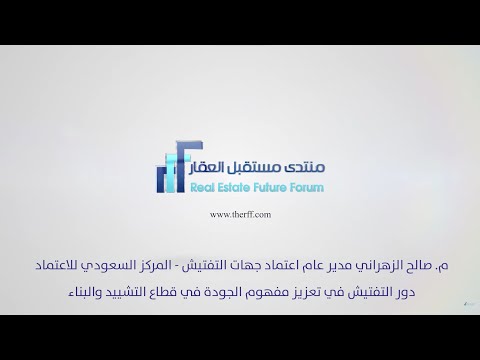 منتدى مستقبل العقار
Real Estate Future Forum

www.therff.com

م. صالح الزهراني مدير عام اعتماد جهات التفتيش - المركز السعودي للاعتماد

دور التفتيش في تعزيز مفهوم الجودة في قطاع التشييد والبناء